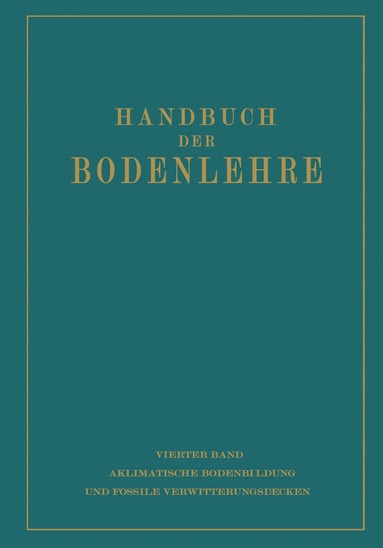 HANDBUCH
DER
BODENLEHRE

VIERTER BAND
AKLIMATISCHE BODENBILDUNG
UND FOSSILE VERWITTERUNGSDECKEN